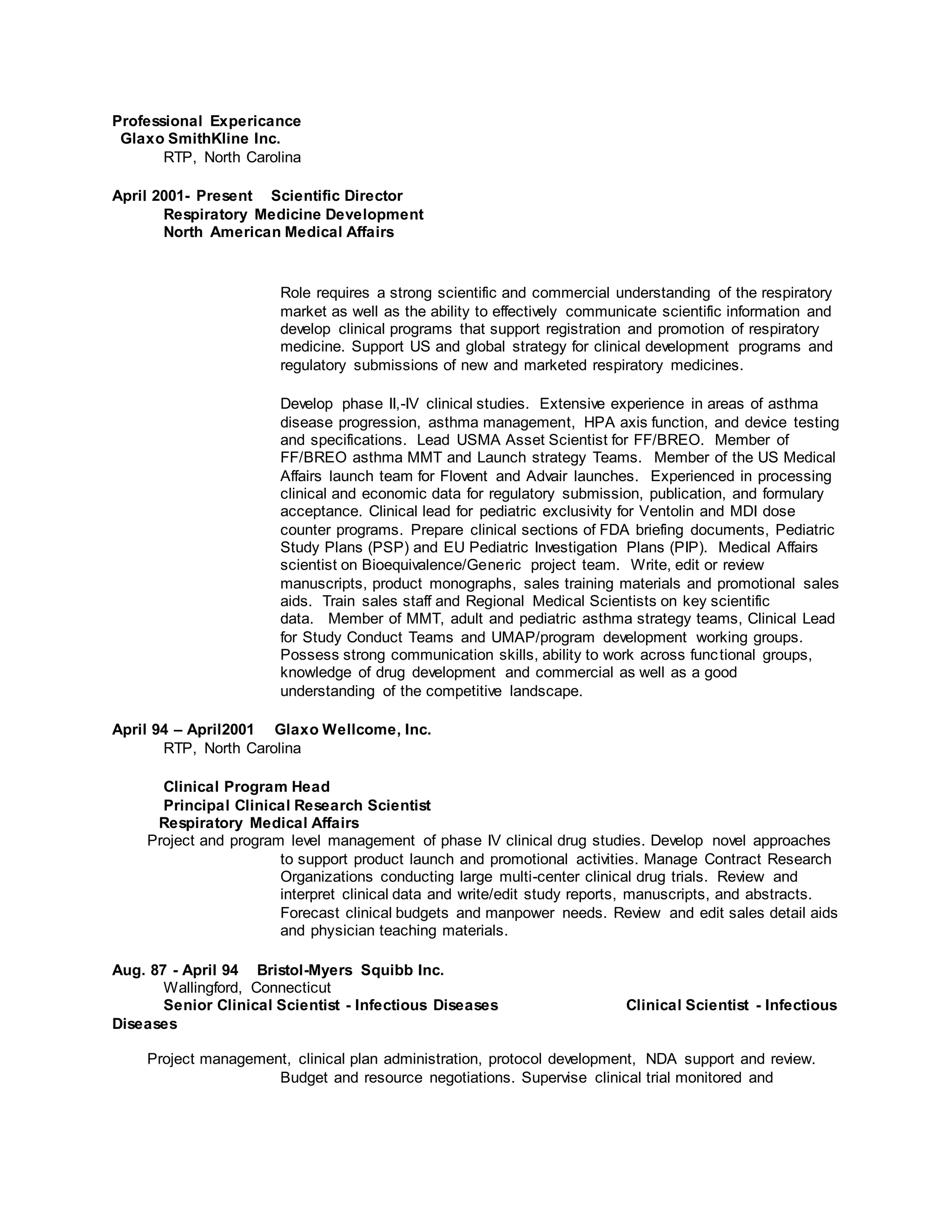 Professional Expericance
Glaxo SmithKline Inc.
RTP, North Carolina

April 2001- Present Scientific Director
Respiratory Medicine Development
North American Medical Affairs

Role requires a strong scientific and commercial understanding of the respiratory market as well as the ability to effectively communicate scientific information and develop clinical programs that support registration and promotion of respiratory medicine. Support US and global strategy for clinical development programs and regulatory submissions of new and marketed respiratory medicines.

Develop phase II,-IV clinical studies. Extensive experience in areas of asthma disease progression, asthma management, HPA axis function, and device testing and specifications. Lead USMA Asset Scientist for FF/BREO. Member of FF/BREO asthma MMT and Launch strategy Teams. Member of the US Medical Affairs launch team for Flovent and Advair launches. Experienced in processing clinical and economic data for regulatory submission, publication, and formulary acceptance. Clinical lead for pediatric exclusivity for Ventolin and MDI dose counter programs. Prepare clinical sections of FDA briefing documents, Pediatric Study Plans (PSP) and EU Pediatric Investigation Plans (PIP). Medical Affairs scientist on Bioequivalence/Generic project team. Write, edit or review manuscripts, product monographs, sales training materials and promotional sales aids. Train sales staff and Regional Medical Scientists on key scientific data. Member of MMT, adult and pediatric asthma strategy teams, Clinical Lead for Study Conduct Teams and UMAP/program development working groups. Possess strong communication skills, ability to work across functional groups, knowledge of drug development and commercial as well as a good understanding of the competitive landscape.

April 94 – April2001 Glaxo Wellcome, Inc.
RTP, North Carolina

Clinical Program Head
Principal Clinical Research Scientist
Respiratory Medical Affairs
Project and program level management of phase IV clinical drug studies. Develop novel approaches to support product launch and promotional activities. Manage Contract Research Organizations conducting large multi-center clinical drug trials. Review and interpret clinical data and write/edit study reports, manuscripts, and abstracts. Forecast clinical budgets and manpower needs. Review and edit sales detail aids and physician teaching materials.

Aug. 87 - April 94 Bristol-Myers Squibb Inc.
Wallingford, Connecticut
Senior Clinical Scientist - Infectious Diseases Clinical Scientist - Infectious Diseases

Project management, clinical plan administration, protocol development, NDA support and review. Budget and resource negotiations. Supervise clinical trial monitored and